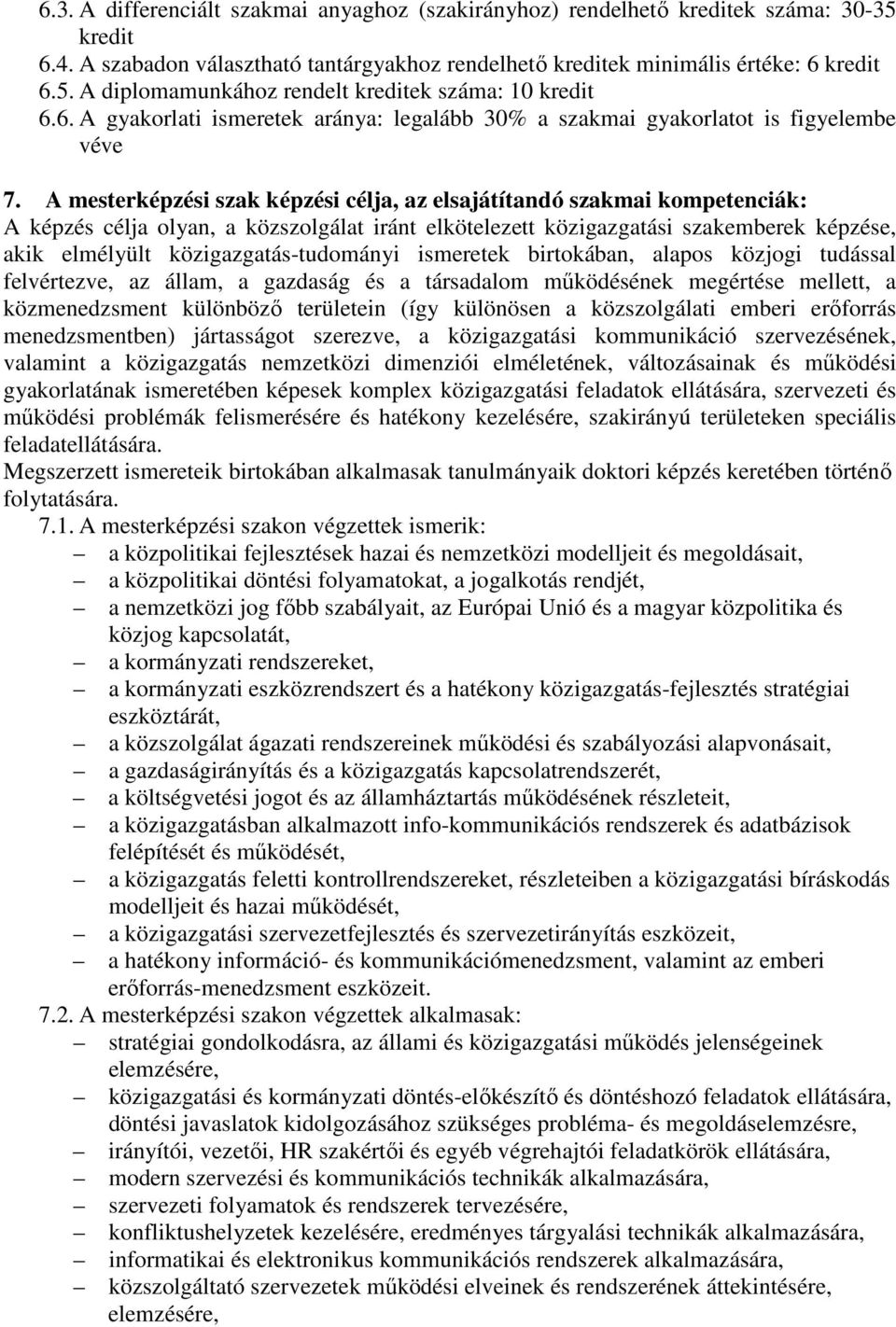 6.3. A differenciált szakmai anyaghoz (szakirányhoz) rendelhető kreditek száma: 30-35 kredit
6.4. A szabadon választható tantárgyakhoz rendelhető kreditek minimális értéke: 6 kredit
6.5. A diplomamunkához rendelt kreditek száma: 10 kredit
6.6. A gyakorlati ismeretek aránya: legalább 30% a szakmai gyakorlatot is figyelembe véve

7. A mesterképzési szak képzési célja, az elsajátítandó szakmai kompetenciák:
A képzés célja olyan, a közszolgálat iránt elkötelezett közigazgatási szakemberek képzése, akik elmélyült közigazgatás-tudományi ismeretek birtokában, alapos közjogi tudással felvértezve, az állam, a gazdaság és a társadalom működésének megértése mellett, a közmenedzsment különböző területein (így különösen a közszolgálati emberi erőforrás menedzsmentben) jártasságot szerezve, a közigazgatási kommunikáció szervezésének, valamint a közigazgatás nemzetközi dimenziói elméletének, változásainak és működési gyakorlatának ismeretében képesek komplex közigazgatási feladatok ellátására, szervezeti és működési problémák felismerésére és hatékony kezelésére, szakirányú területeken speciális feladatellátására.
Megszerzett ismereteik birtokában alkalmasak tanulmányaik doktori képzés keretében történő folytatására.
7.1. A mesterképzési szakon végzettek ismerik:
– a közpolitikai fejlesztések hazai és nemzetközi modelljeit és megoldásait,
– a közpolitikai döntési folyamatokat, a jogalkotás rendjét,
– a nemzetközi jog főbb szabályait, az Európai Unió és a magyar közpolitika és közjog kapcsolatát,
– a kormányzati rendszereket,
– a kormányzati eszközrendszert és a hatékony közigazgatás-fejlesztés stratégiai eszköztárát,
– a közszolgálat ágazati rendszereinek működési és szabályozási alapvonásait,
– a gazdaságirányítás és a közigazgatás kapcsolatrendszerét,
– a költségvetési jogot és az államháztartás működésének részleteit,
– a közigazgatásban alkalmazott info-kommunikációs rendszerek és adatbázisok felépítését és működését,
– a közigazgatás feletti kontrollrendszereket, részleteiben a közigazgatási bíráskodás modelljeit és hazai működését,
– a közigazgatási szervezetfejlesztés és szervezetirányítás eszközeit,
– a hatékony információ- és kommunikációmenedzsment, valamint az emberi erőforrás-menedzsment eszközeit.
7.2. A mesterképzési szakon végzettek alkalmasak:
– stratégiai gondolkodásra, az állami és közigazgatási működés jelenségeinek elemzésére,
– közigazgatási és kormányzati döntés-előkészítő és döntéshozó feladatok ellátására, döntési javaslatok kidolgozásához szükséges probléma- és megoldáselemzésre,
– irányítói, vezetői, HR szakértői és egyéb végrehajtói feladatkörök ellátására,
– modern szervezési és kommunikációs technikák alkalmazására,
– szervezeti folyamatok és rendszerek tervezésére,
– konfliktushelyzetek kezelésére, eredményes tárgyalási technikák alkalmazására,
– informatikai és elektronikus kommunikációs rendszerek alkalmazására,
– közszolgáltató szervezetek működési elveinek és rendszerének áttekintésére, elemzésére,